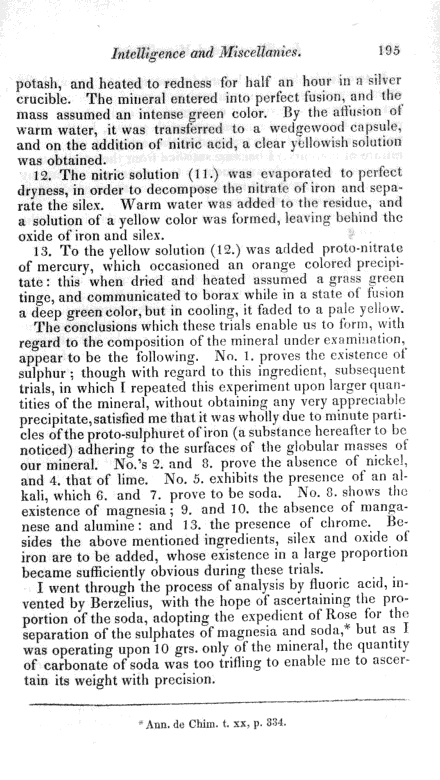 Intelligence and Miscellanies. 195

potash, and heated to redness for half an hour in a silver crucible. The mineral entered into perfect fusion, and the mass assumed an intense green color. By the affusion of warm water, it was transferred to a wedgewood capsule, and on the addition of nitric acid, a clear yellowish solution was obtained.

12. The nitric solution (11.) was evaporated to perfect dryness, in order to decompose the nitrate of iron and separate the silex. Warm water was added to the residue, and a solution of a yellow color was formed, leaving behind the oxide of iron and silex.

13. To the yellow solution (12.) was added proto-nitrate of mercury, which occasioned an orange colored precipitate: this when dried and heated assumed a grass green tinge, and communicated to borax while in a state of fusion a deep green color, but in cooling, it faded to a pale yellow.

The conclusions which these trials enable us to form, with regard to the composition of the mineral under examination, appear to be the following. No. 1. proves the existence of sulphur; though with regard to this ingredient, subsequent trials, in which I repeated this experiment upon larger quantities of the mineral, without obtaining any very appreciable precipitate, satisfied me that it was wholly due to minute particles of the proto-sulphuret of iron (a substance hereafter to be noticed) adhering to the surfaces of the globular masses of our mineral. No.'s 2. and 3. prove the absence of nickel, and 4. that of lime. No. 5. exhibits the presence of an alkali, which 6. and 7. prove to be soda. No. 8. shows the existence of magnesia; 9. and 10. the absence of manganese and alumine: and 13. the presence of chrome. Besides the above mentioned ingredients, silex and oxide of iron are to be added, whose existence in a large proportion became sufficiently obvious during these trials.

I went through the process of analysis by fluoric acid, invented by Berzelius, with the hope of ascertaining the proportion of the soda, adopting the expedient of Rose for the separation of the sulphates of magnesia and soda,* but as I was operating upon 10 grs. only of the mineral, the quantity of carbonate of soda was too trifling to enable me to ascertain its weight with precision.

* Ann. de Chim. t. xx, p. 334.